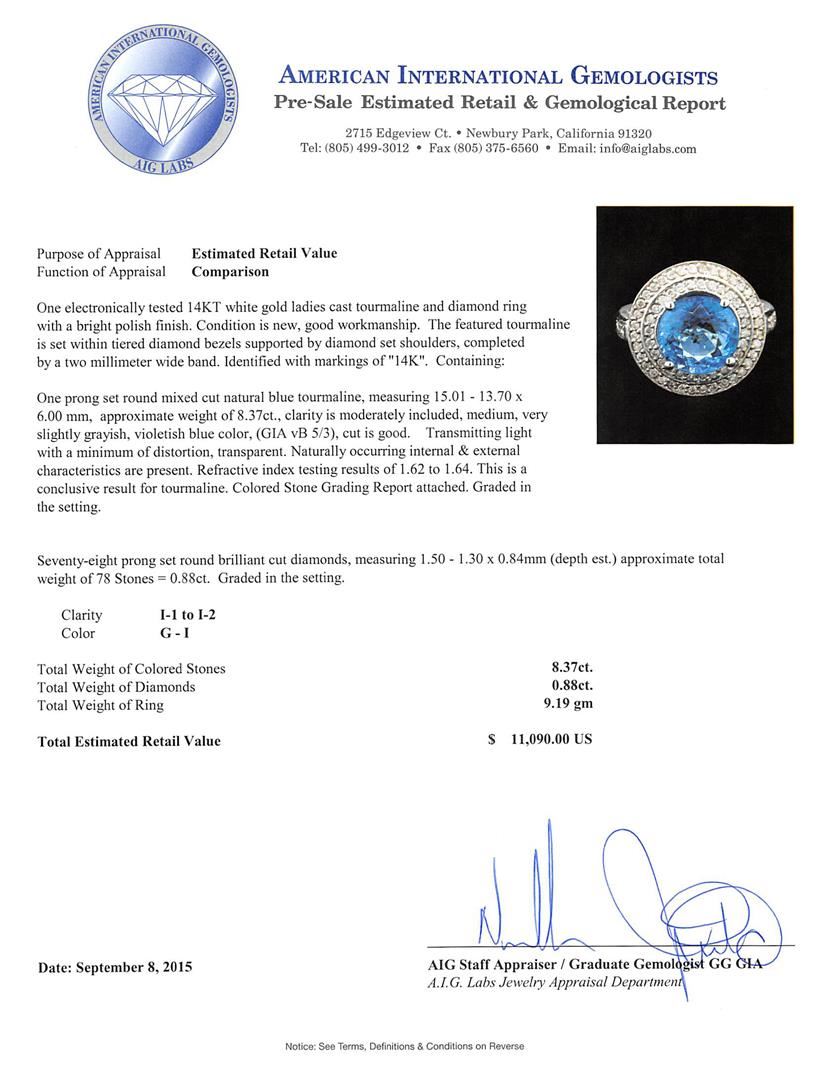 AMERICAN INTERNATIONAL GEMOLOGISTS
AIG LABS

AMERICAN INTERNATIONAL GEMOLOGISTS
Pre-Sale Estimated Retail & Gemological Report

2715 Edgeview Ct. • Newbury Park, California 91320
Tel: (805) 499-3012 • Fax (805) 375-6560 • Email: info@aiglabs.com

Purpose of Appraisal Estimated Retail Value
Function of Appraisal Comparison

One electronically tested 14KT white gold ladies cast tourmaline and diamond ring with a bright polish finish. Condition is new, good workmanship. The featured tourmaline is set within tiered diamond bezels supported by diamond set shoulders, completed by a two millimeter wide band. Identified with markings of "14K". Containing:

One prong set round mixed cut natural blue tourmaline, measuring 15.01 - 13.70 x 6.00 mm, approximate weight of 8.37ct., clarity is moderately included, medium, very slightly grayish, violetish blue color, (GIA vB 5/3), cut is good. Transmitting light with a minimum of distortion, transparent. Naturally occurring internal & external characteristics are present. Refractive index testing results of 1.62 to 1.64. This is a conclusive result for tourmaline. Colored Stone Grading Report attached. Graded in the setting.

Seventy-eight prong set round brilliant cut diamonds, measuring 1.50 - 1.30 x 0.84mm (depth est.) approximate total weight of 78 Stones = 0.88ct. Graded in the setting.

Clarity I-1 to I-2
Color G - I

Total Weight of Colored Stones 8.37ct.
Total Weight of Diamonds 0.88ct.
Total Weight of Ring 9.19 gm

Total Estimated Retail Value $ 11,090.00 US

Date: September 8, 2015

AIG Staff Appraiser / Graduate Gemologist GG GIA
A.I.G. Labs Jewelry Appraisal Department

Notice: See Terms, Definitions & Conditions on Reverse